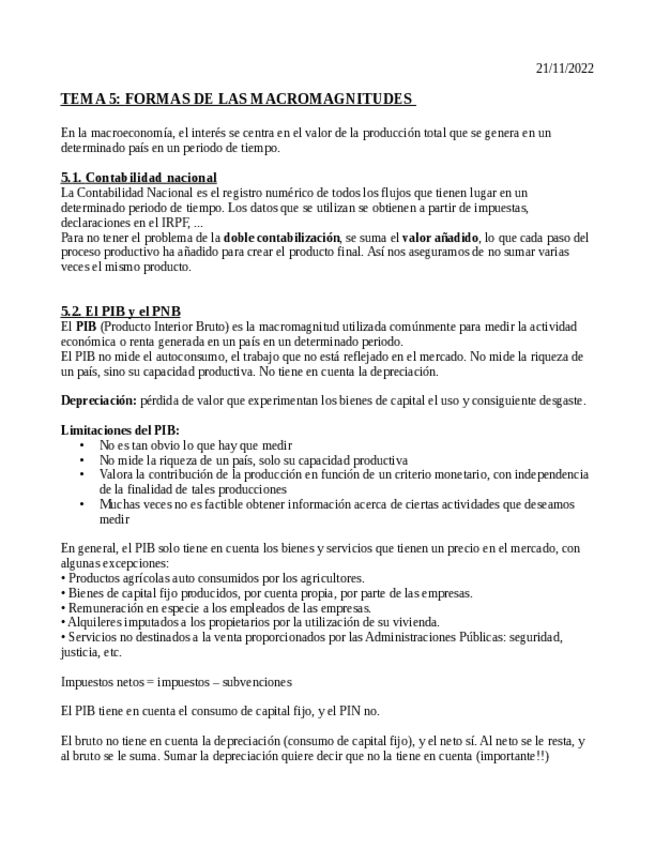 21/11/2022

TEMA 5: FORMAS DE LAS MACROMAGNITUDES

En la macroeconomía, el interés se centra en el valor de la producción total que se genera en un determinado país en un periodo de tiempo.

5.1. Contabilidad nacional
La Contabilidad Nacional es el registro numérico de todos los flujos que tienen lugar en un determinado periodo de tiempo. Los datos que se utilizan se obtienen a partir de impuestas, declaraciones en el IRPF, ...
Para no tener el problema de la doble contabilización, se suma el valor añadido, lo que cada paso del proceso productivo ha añadido para crear el producto final. Así nos aseguramos de no sumar varias veces el mismo producto.

5.2. El PIB y el PNB
El PIB (Producto Interior Bruto) es la macromagnitud utilizada comúnmente para medir la actividad económica o renta generada en un país en un determinado periodo.
El PIB no mide el autoconsumo, el trabajo que no está reflejado en el mercado. No mide la riqueza de un país, sino su capacidad productiva. No tiene en cuenta la depreciación.

Depreciación: pérdida de valor que experimentan los bienes de capital el uso y consiguiente desgaste.

Limitaciones del PIB:
• No es tan obvio lo que hay que medir
• No mide la riqueza de un país, solo su capacidad productiva
• Valora la contribución de la producción en función de un criterio monetario, con independencia de la finalidad de tales producciones
• Muchas veces no es factible obtener información acerca de ciertas actividades que deseamos medir

En general, el PIB solo tiene en cuenta los bienes y servicios que tienen un precio en el mercado, con algunas excepciones:
• Productos agrícolas auto consumidos por los agricultores.
• Bienes de capital fijo producidos, por cuenta propia, por parte de las empresas.
• Remuneración en especie a los empleados de las empresas.
• Alquileres imputados a los propietarios por la utilización de su vivienda.
• Servicios no destinados a la venta proporcionados por las Administraciones Públicas: seguridad, justicia, etc.

Impuestos netos = impuestos – subvenciones

El PIB tiene en cuenta el consumo de capital fijo, y el PIN no.

El bruto no tiene en cuenta la depreciación (consumo de capital fijo), y el neto sí. Al neto se le resta, y al bruto se le suma. Sumar la depreciación quiere decir que no la tiene en cuenta (importante!!)